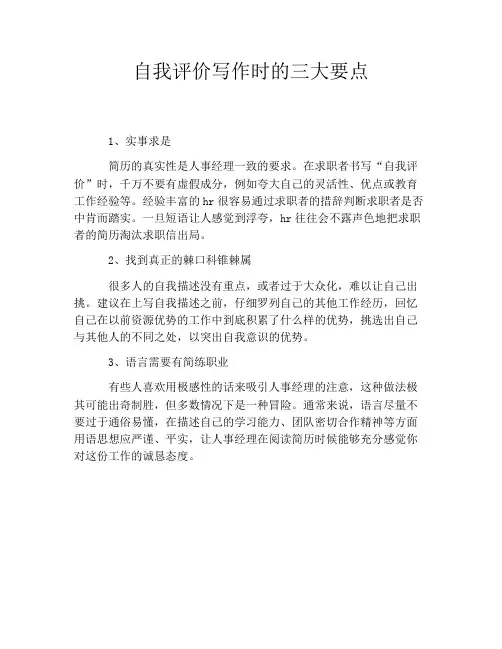 自我评价写作时的三大要点

1、实事求是

简历的真实性是人事经理一致的要求。在求职者书写“自我评价”时，千万不要有虚假成分，例如夸大自己的灵活性、优点或教育工作经验等。经验丰富的hr很容易通过求职者的措辞判断求职者是否中肯而踏实。一旦短语让人感觉到浮夸，hr往往会不露声色地把求职者的简历淘汰求职信出局。

2、找到真正的棘口科锥棘属

很多人的自我描述没有重点，或者过于大众化，难以让自己出挑。建议在上写自我描述之前，仔细罗列自己的其他工作经历，回忆自己在以前资源优势的工作中到底积累了什么样的优势，挑选出自己与其他人的不同之处，以突出自我意识的优势。

3、语言需要有简练职业

有些人喜欢用极感性的话来吸引人事经理的注意，这种做法极其可能出奇制胜，但多数情况下是一种冒险。通常来说，语言尽量不要过于通俗易懂，在描述自己的学习能力、团队密切合作精神等方面用语思想应严谨、平实，让人事经理在阅读简历时候能够充分感觉你对这份工作的诚恳态度。